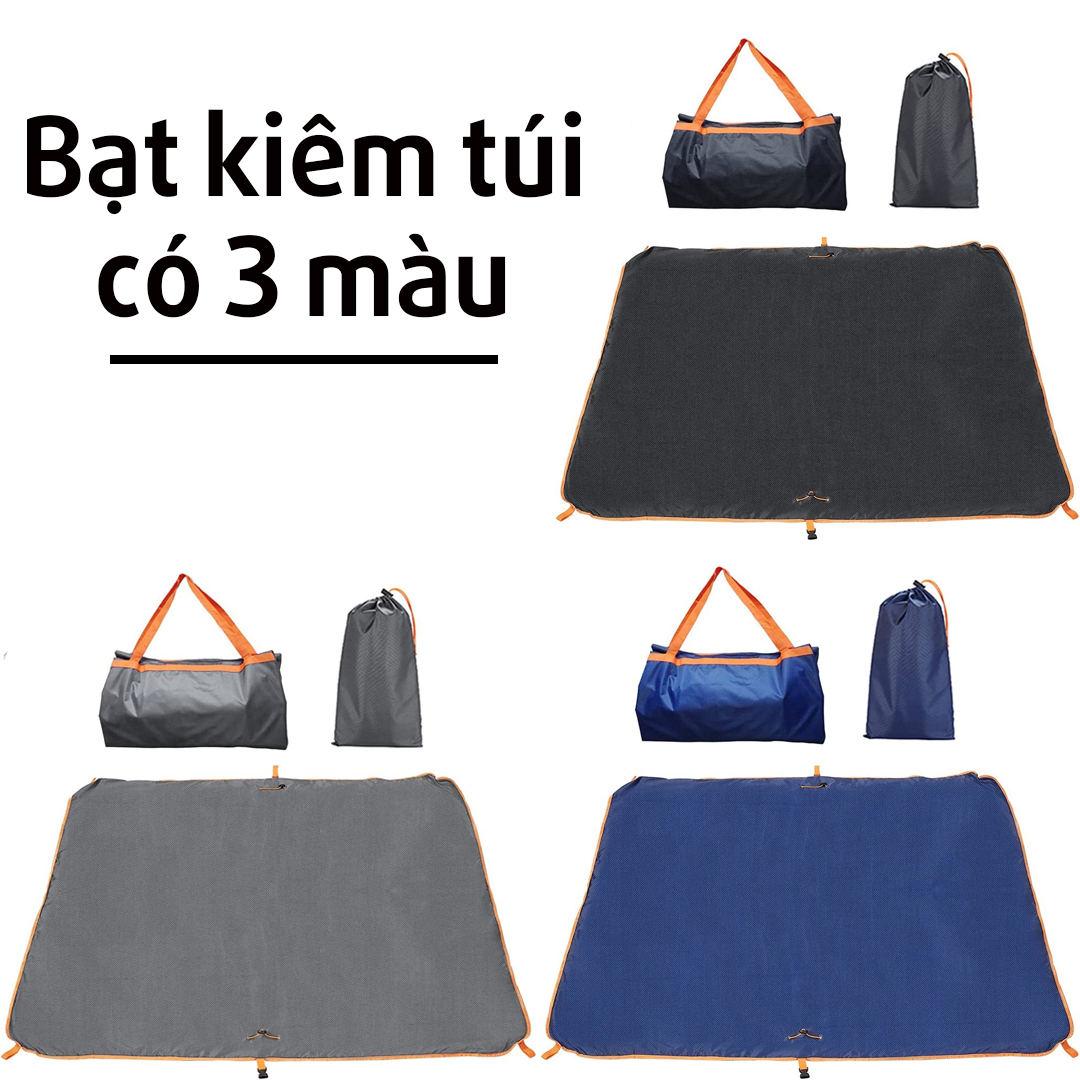 Bạt kiêm túi có 3 màu